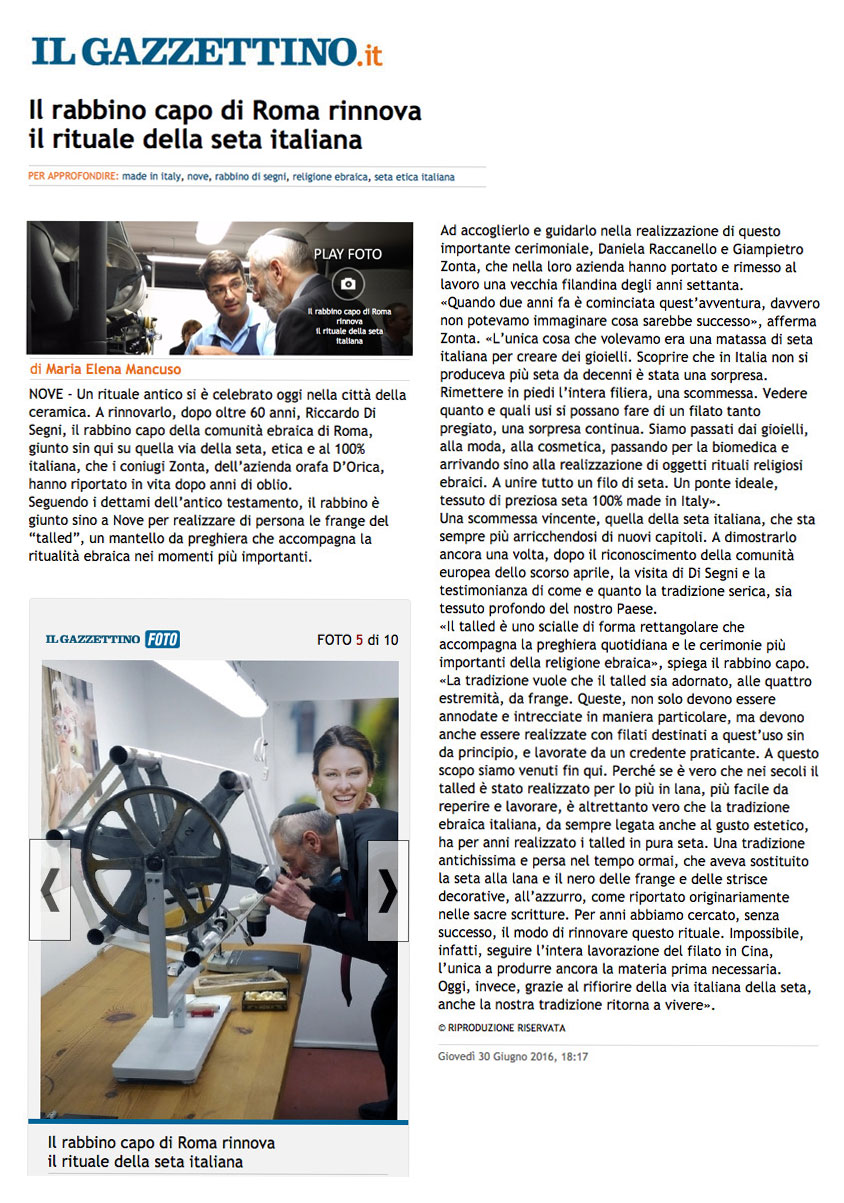 IL GAZZETTINO.it

Il rabbino capo di Roma rinnova il rituale della seta italiana

PER APPROFONDIRE: made in italy, nove, rabbino di segni, religione ebraica, seta etica italiana

PLAY FOTO

Il rabbino capo di Roma rinnova il rituale della seta italiana

di Maria Elena Mancuso

NOVE - Un rituale antico si è celebrato oggi nella città della ceramica. A rinnovarlo, dopo oltre 60 anni, Riccardo Di Segni, il rabbino capo della comunità ebraica di Roma, giunto sin qui su quella via della seta, etica e al 100% italiana, che i coniugi Zonta, dell'azienda orafa D'Orica, hanno riportato in vita dopo anni di oblio.
Seguendo i dettami dell'antico testamento, il rabbino è giunto sino a Nove per realizzare di persona le frange del "talled", un mantello da preghiera che accompagna la ritualità ebraica nei momenti più importanti.

IL GAZZETTINO FOTO

FOTO 5 di 10

Il rabbino capo di Roma rinnova il rituale della seta italiana

Ad accoglierlo e guidarlo nella realizzazione di questo importante cerimoniale, Daniela Raccanello e Giampietro Zonta, che nella loro azienda hanno portato e rimesso al lavoro una vecchia filandina degli anni settanta.
«Quando due anni fa è cominciata quest'avventura, davvero non potevamo immaginare cosa sarebbe successo», afferma Zonta. «L'unica cosa che volevamo era una matassa di seta italiana per creare dei gioielli. Scoprire che in Italia non si produceva più seta da decenni è stata una sorpresa. Rimettere in piedi l'intera filiera, una scommessa. Vedere quanto e quali usi si possano fare di un filato tanto pregiato, una sorpresa continua. Siamo passati dai gioielli, alla moda, alla cosmetica, passando per la biomedica e arrivando sino alla realizzazione di oggetti rituali religiosi ebraici. A unire tutto un filo di seta. Un ponte ideale, tessuto di preziosa seta 100% made in Italy».
Una scommessa vincente, quella della seta italiana, che sta sempre più arricchendosi di nuovi capitoli. A dimostrarlo ancora una volta, dopo il riconoscimento della comunità europea dello scorso aprile, la visita di Di Segni e la testimonianza di come e quanto la tradizione serica, sia tessuto profondo del nostro Paese.
«Il talled è uno scialle di forma rettangolare che accompagna la preghiera quotidiana e le cerimonie più importanti della religione ebraica», spiega il rabbino capo. «La tradizione vuole che il talled sia adornato, alle quattro estremità, da frange. Queste, non solo devono essere annodate e intrecciate in maniera particolare, ma devono anche essere realizzate con filati destinati a quest'uso sin da principio, e lavorate da un credente praticante. A questo scopo siamo venuti fin qui. Perché se è vero che nei secoli il talled è stato realizzato per lo più in lana, più facile da reperire e lavorare, è altrettanto vero che la tradizione ebraica italiana, da sempre legata anche al gusto estetico, ha per anni realizzato i talled in pura seta. Una tradizione antichissima e persa nel tempo ormai, che aveva sostituito la seta alla lana e il nero delle frange e delle strisce decorative, all'azzurro, come riportato originariamente nelle sacre scritture. Per anni abbiamo cercato, senza successo, il modo di rinnovare questo rituale. Impossibile, infatti, seguire l'intera lavorazione del filato in Cina, l'unica a produrre ancora la materia prima necessaria. Oggi, invece, grazie al rifiorire della via italiana della seta, anche la nostra tradizione ritorna a vivere».

© RIPRODUZIONE RISERVATA

Giovedì 30 Giugno 2016, 18:17